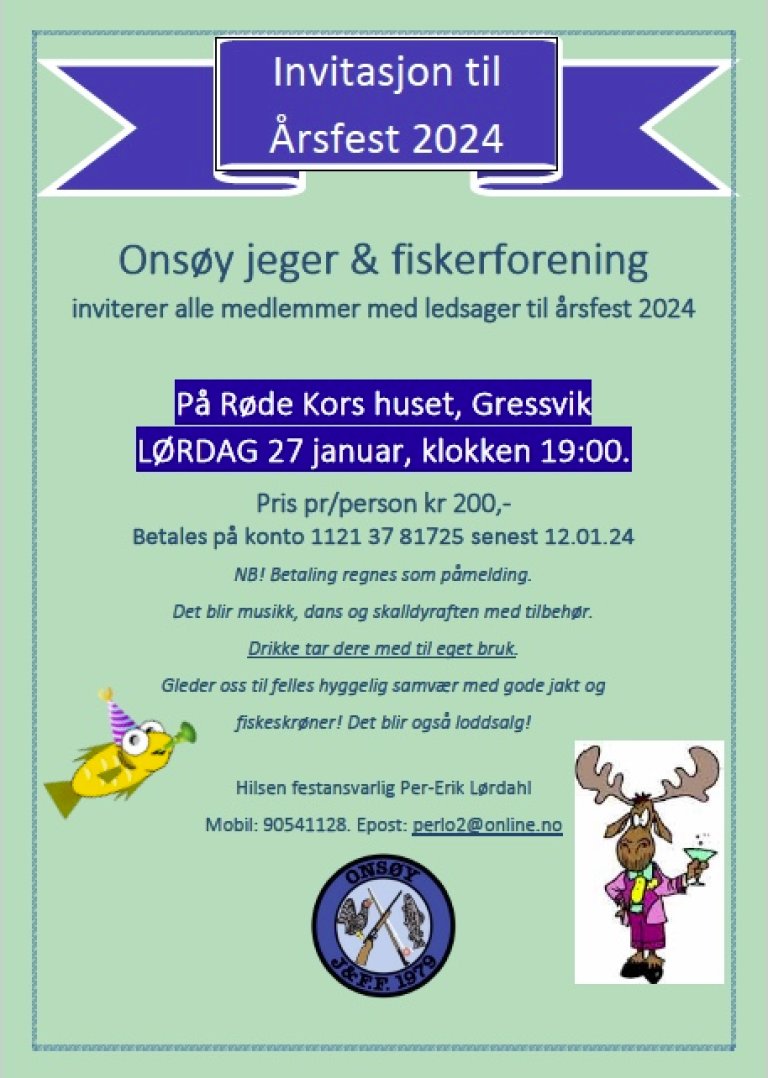 Invitasjon til
Årsfest 2024

Onsøy jeger & fiskerforening
inviterer alle medlemmer med ledsager til årsfest 2024

På Røde Kors huset, Gressvik
LØRDAG 27 januar, klokken 19:00.

Pris pr/person kr 200,-
Betales på konto 1121 37 81725 senest 12.01.24

NB! Betaling regnes som påmelding.

Det blir musikk, dans og skalldyraften med tilbehør.

Drikke tar dere med til eget bruk.

Gleder oss til felles hyggelig samvær med gode jakt og fiskeskrøner! Det blir også loddsalg!

Hilsen festansvarlig Per-Erik Lørdahl

Mobil: 90541128. Epost: perlo2@online.no

ONSØY
J&F.F. 1979